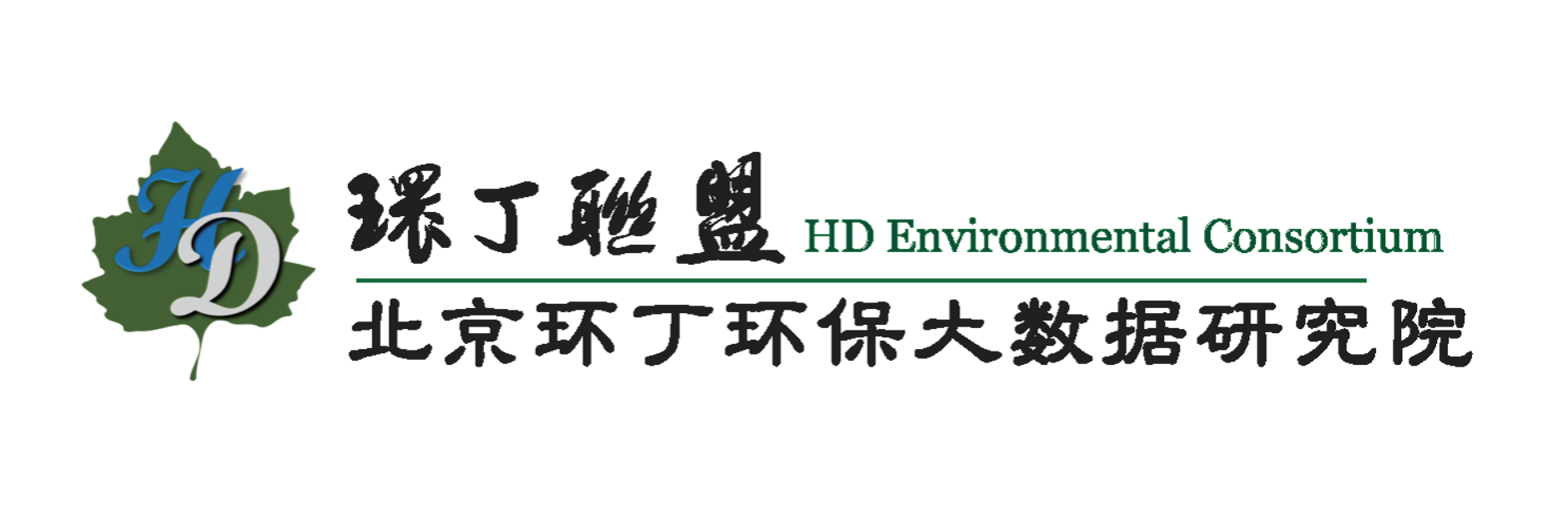 HD

環丁聯盟 HD Environmental Consortium

北京环丁环保大数据研究院